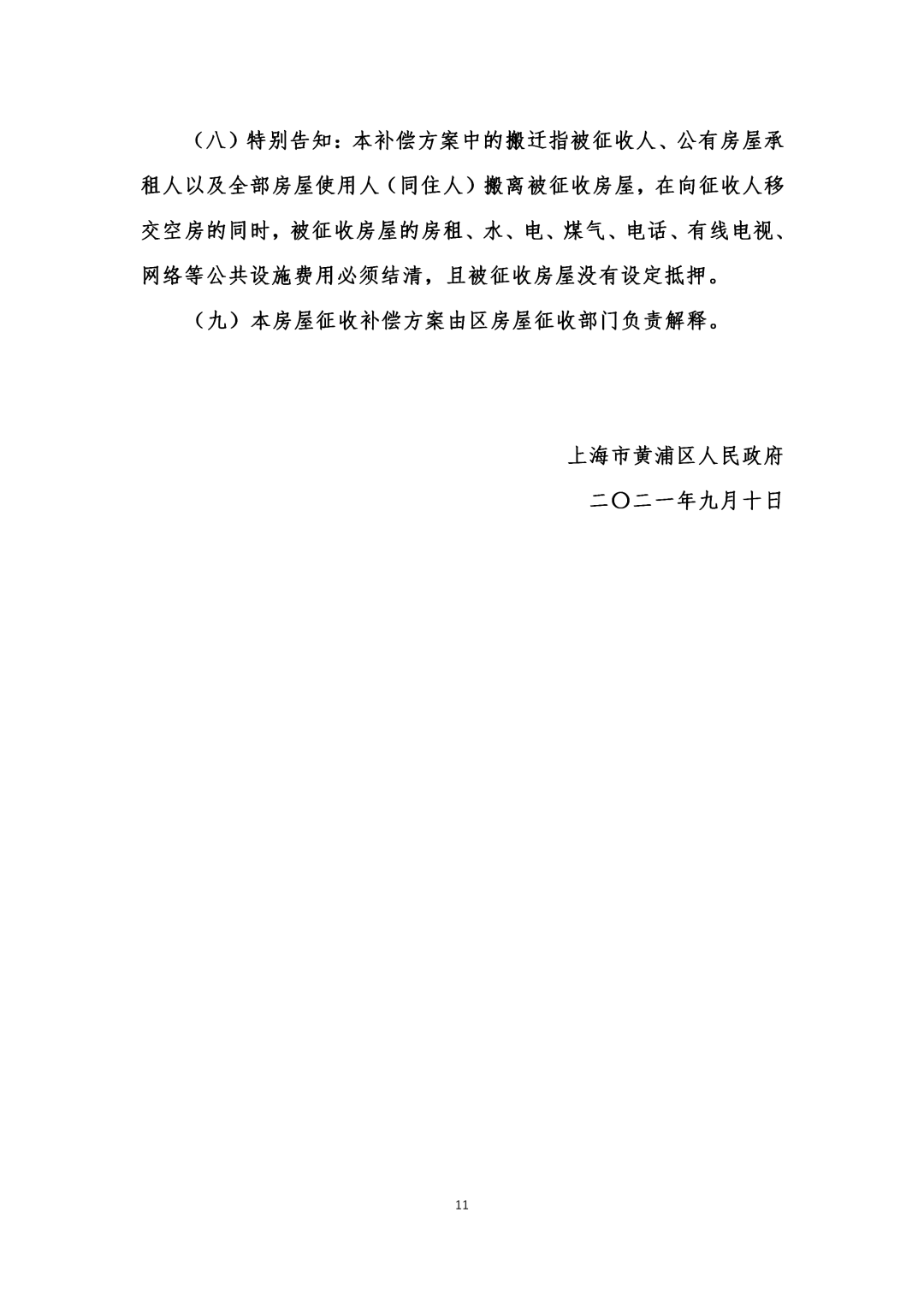 （八）特别告知：本补偿方案中的搬迁指被征收人、公有房屋承租人以及全部房屋使用人（同住人）搬离被征收房屋，在向征收人移交空房的同时，被征收房屋的房租、水、电、煤气、电话、有线电视、网络等公共设施费用必须结清，且被征收房屋没有设定抵押。

（九）本房屋征收补偿方案由区房屋征收部门负责解释。

上海市黄浦区人民政府

二〇二一年九月十日

11